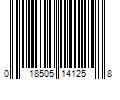 0 18505 14125 8